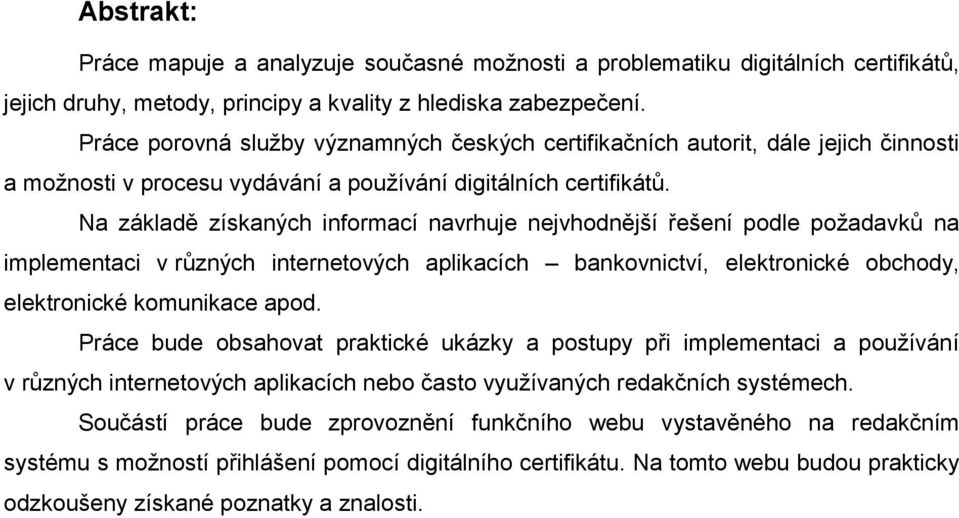 Abstrakt:

Práce mapuje a analyzuje současné možnosti a problematiku digitálních certifikátů, jejich druhy, metody, principy a kvality z hlediska zabezpečení.

Práce porovná služby významných českých certifikačních autorit, dále jejich činnosti a možnosti v procesu vydávání a používání digitálních certifikátů.

Na základě získaných informací navrhuje nejvhodnější řešení podle požadavků na implementaci v různých internetových aplikacích – bankovnictví, elektronické obchody, elektronické komunikace apod.

Práce bude obsahovat praktické ukázky a postupy při implementaci a používání v různých internetových aplikacích nebo často využívaných redakčních systémech.

Součástí práce bude zprovoznění funkčního webu vystavěného na redakčním systému s možností přihlášení pomocí digitálního certifikátu. Na tomto webu budou prakticky odzkoušeny získané poznatky a znalosti.